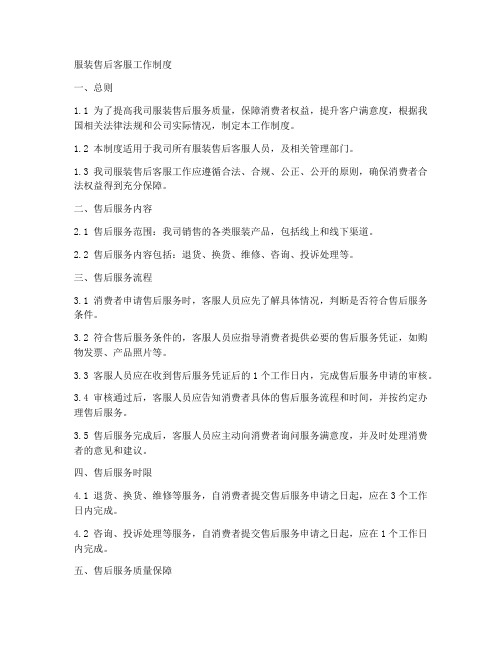 服装售后客服工作制度

一、总则

1.1 为了提高我司服装售后服务质量，保障消费者权益，提升客户满意度，根据我国相关法律法规和公司实际情况，制定本工作制度。

1.2 本制度适用于我司所有服装售后客服人员，及相关管理部门。

1.3 我司服装售后客服工作应遵循合法、合规、公正、公开的原则，确保消费者合法权益得到充分保障。

二、售后服务内容

2.1 售后服务范围：我司销售的各类服装产品，包括线上和线下渠道。

2.2 售后服务内容包括：退货、换货、维修、咨询、投诉处理等。

三、售后服务流程

3.1 消费者申请售后服务时，客服人员应先了解具体情况，判断是否符合售后服务条件。

3.2 符合售后服务条件的，客服人员应指导消费者提供必要的售后服务凭证，如购物发票、产品照片等。

3.3 客服人员应在收到售后服务凭证后的 1 个工作日内，完成售后服务申请的审核。

3.4 审核通过后，客服人员应告知消费者具体的售后服务流程和时间，并按约定办理售后服务。

3.5 售后服务完成后，客服人员应主动向消费者询问服务满意度，并及时处理消费者的意见和建议。

四、售后服务时限

4.1 退货、换货、维修等服务，自消费者提交售后服务申请之日起，应在 3 个工作日内完成。

4.2 咨询、投诉处理等服务，自消费者提交售后服务申请之日起，应在 1 个工作日内完成。

五、售后服务质量保障